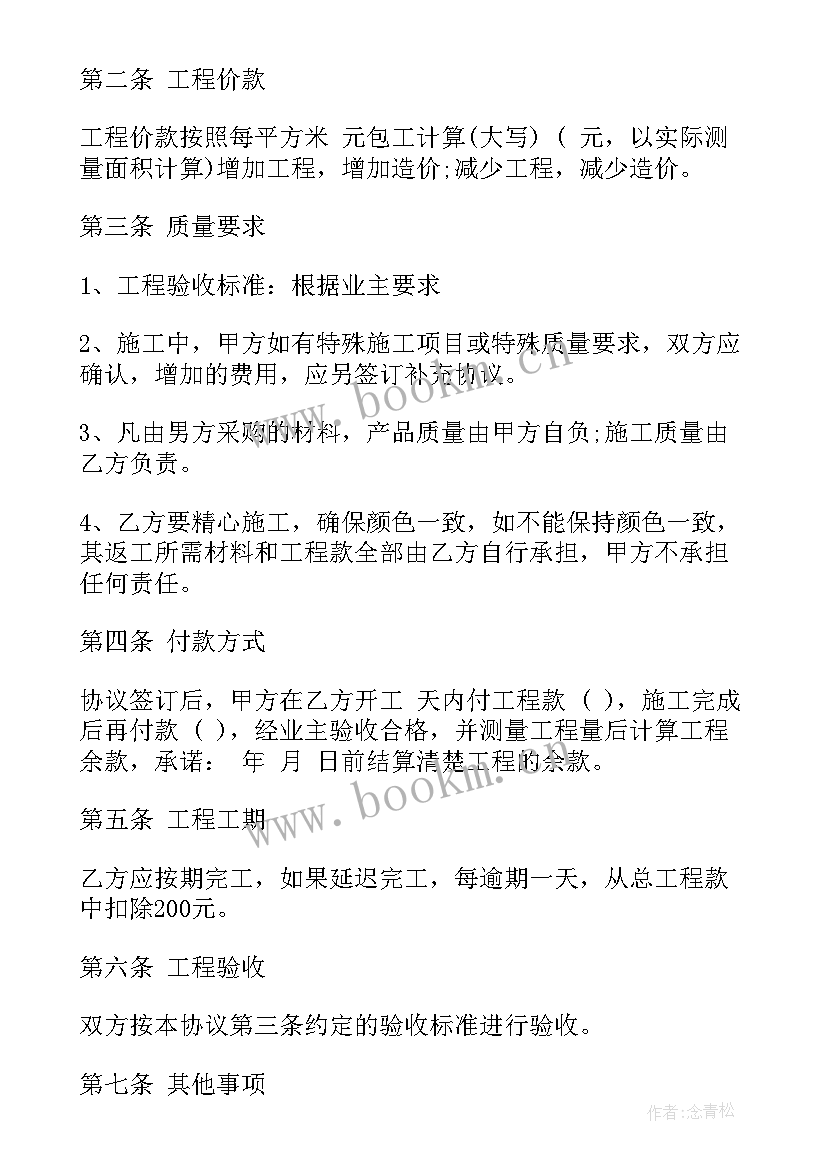 第二条 工程价款

工程价款按照每平方米 元包工计算(大写) ( 元，以实际测量面积计算)增加工程，增加造价;减少工程，减少造价。

第三条 质量要求

1、工程验收标准：根据业主要求

2、施工中，甲方如有特殊施工项目或特殊质量要求，双方应确认，增加的费用，应另签订补充协议。

3、凡由男方采购的材料，产品质量由甲方自负;施工质量由乙方负责。

4、乙方要精心施工，确保颜色一致，如不能保持颜色一致，其返工所需材料和工程款全部由乙方自行承担，甲方不承担任何责任。

第四条 付款方式

协议签订后，甲方在乙方开工 天内付工程款 ( )，施工完成后再付款 ( )，经业主验收合格，并测量工程量后计算工程余款，承诺： 年 月 日前结算清楚工程的余款。

第五条 工程工期

乙方应按期完工，如果延迟完工，每逾期一天，从总工程款中扣除200元。

第六条 工程验收

双方按本协议第三条约定的验收标准进行验收。

第七条 其他事项

www.bookm.cn

www.bookm.cn

作者:念青松